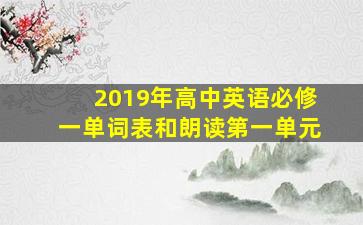 2019年高中英语必修一单词表和朗读第一单元